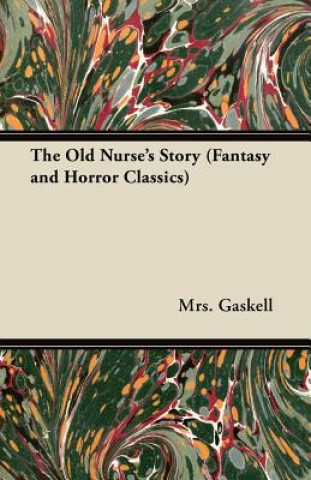 The Old Nurse's Story (Fantasy and Horror Classics)

Mrs. Gaskell